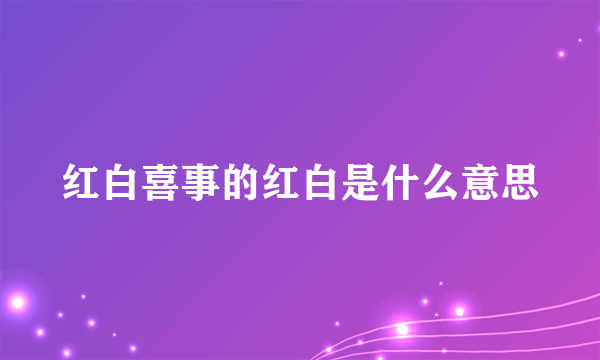 红白喜事的红白是什么意思